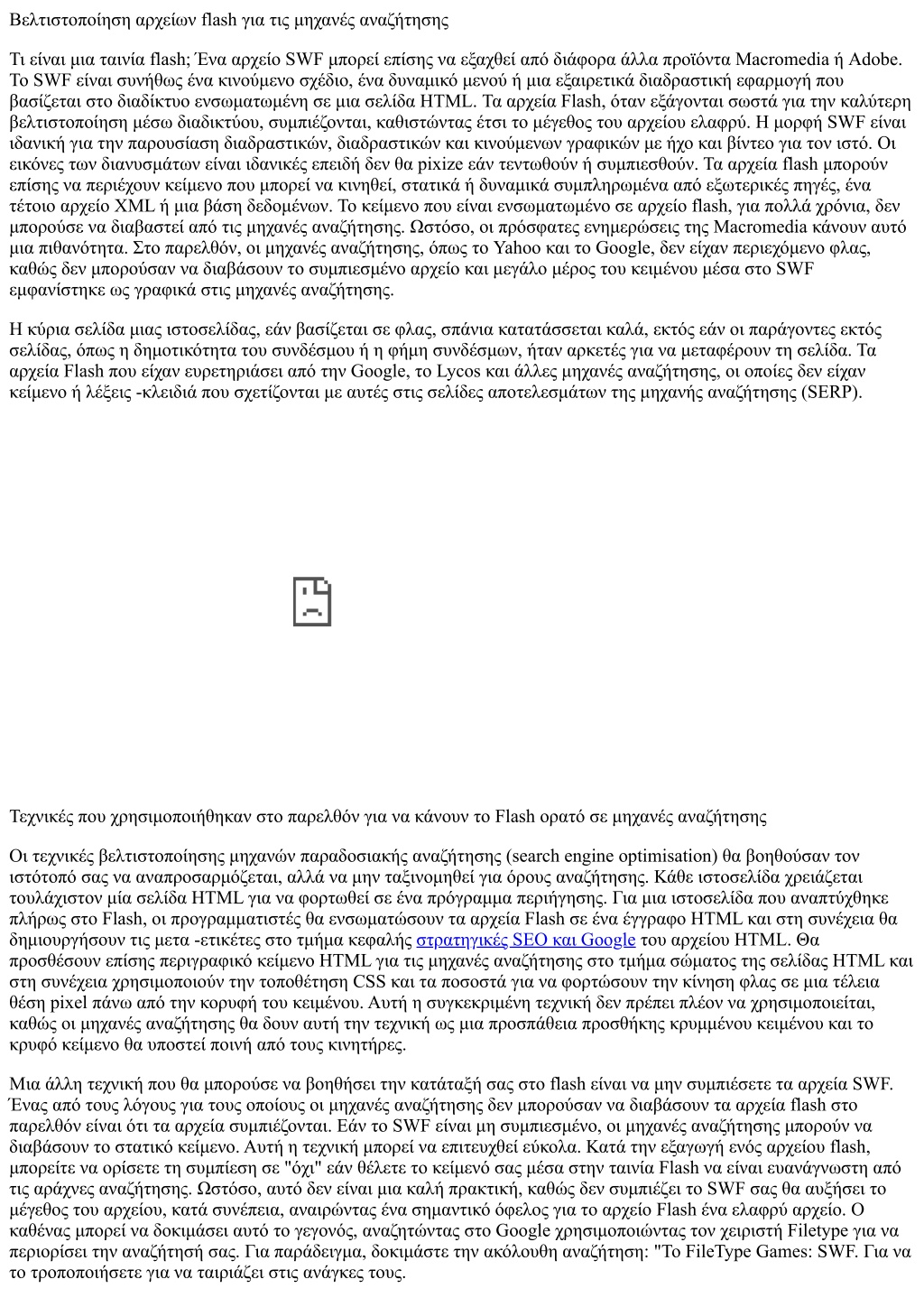 Βελτιστοποίηση αρχείων flash για τις μηχανές αναζήτησης

Τι είναι μια ταινία flash; Ένα αρχείο SWF μπορεί επίσης να εξαχθεί από διάφορα άλλα προϊόντα Macromedia ή Adobe. Το SWF είναι συνήθως ένα κινούμενο σχέδιο, ένα δυναμικό μενού ή μια εξαιρετικά διαδραστική εφαρμογή που βασίζεται στο διαδίκτυο ενσωματωμένη σε μια σελίδα HTML. Τα αρχεία Flash, όταν εξάγονται σωστά για την καλύτερη βελτιστοποίηση μέσω διαδικτύου, συμπιέζονται, καθιστώντας έτσι το μέγεθος του αρχείου ελαφρύ. Η μορφή SWF είναι ιδανική για την παρουσίαση διαδραστικών, διαδραστικών και κινούμενων γραφικών με ήχο και βίντεο για τον ιστό. Οι εικόνες των διανυσμάτων είναι ιδανικές επειδή δεν θα pixize εάν τεντωθούν ή συμπιεσθούν. Τα αρχεία flash μπορούν επίσης να περιέχουν κείμενο που μπορεί να κινηθεί, στατικά ή δυναμικά συμπληρωμένα από εξωτερικές πηγές, ένα τέτοιο αρχείο XML ή μια βάση δεδομένων. Το κείμενο που είναι ενσωματωμένο σε αρχείο flash, για πολλά χρόνια, δεν μπορούσε να διαβαστεί από τις μηχανές αναζήτησης. Ωστόσο, οι πρόσφατες ενημερώσεις της Macromedia κάνουν αυτό μια πιθανότητα. Στο παρελθόν, οι μηχανές αναζήτησης, όπως το Yahoo και το Google, δεν είχαν περιεχόμενο φλας, καθώς δεν μπορούσαν να διαβάσουν το συμπιεσμένο αρχείο και μεγάλο μέρος του κειμένου μέσα στο SWF εμφανίστηκε ως γραφικά στις μηχανές αναζήτησης.

Η κύρια σελίδα μιας ιστοσελίδας, εάν βασίζεται σε φλας, σπάνια κατατάσσεται καλά, εκτός εάν οι παράγοντες εκτός σελίδας, όπως η δημοτικότητα του συνδέσμου ή η φήμη συνδέσμων, ήταν αρκετές για να μεταφέρουν τη σελίδα. Τα αρχεία Flash που είχαν ευρετηριάσει από την Google, το Lycos και άλλες μηχανές αναζήτησης, οι οποίες δεν είχαν κείμενο ή λέξεις -κλειδιά που σχετίζονται με αυτές στις σελίδες αποτελεσμάτων της μηχανής αναζήτησης (SERP).

Τεχνικές που χρησιμοποιήθηκαν στο παρελθόν για να κάνουν το Flash ορατό σε μηχανές αναζήτησης

Οι τεχνικές βελτιστοποίησης μηχανών παραδοσιακής αναζήτησης (search engine optimisation) θα βοηθούσαν τον ιστότοπό σας να αναπροσαρμόζεται, αλλά να μην ταξινομηθεί για όρους αναζήτησης. Κάθε ιστοσελίδα χρειάζεται τουλάχιστον μία σελίδα HTML για να φορτωθεί σε ένα πρόγραμμα περιήγησης. Για μια ιστοσελίδα που αναπτύχθηκε πλήρως στο Flash, οι προγραμματιστές θα ενσωματώσουν τα αρχεία Flash σε ένα έγγραφο HTML και στη συνέχεια θα δημιουργήσουν τις μετα -ετικέτες στο τμήμα κεφαλής στρατηγικές SEO και Google του αρχείου HTML. Θα προσθέσουν επίσης περιγραφικό κείμενο HTML για τις μηχανές αναζήτησης στο τμήμα σώματος της σελίδας HTML και στη συνέχεια χρησιμοποιούν την τοποθέτηση CSS και τα ποσοστά για να φορτώσουν την κίνηση φλας σε μια τέλεια θέση pixel πάνω από την κορυφή του κειμένου. Αυτή η συγκεκριμένη τεχνική δεν πρέπει πλέον να χρησιμοποιείται, καθώς οι μηχανές αναζήτησης θα δουν αυτή την τεχνική ως μια προσπάθεια προσθήκης κρυμμένου κειμένου και το κρυφό κείμενο θα υποστεί ποινή από τους κινητήρες.

Μια άλλη τεχνική που θα μπορούσε να βοηθήσει την κατάταξή σας στο flash είναι να μην συμπιέσετε τα αρχεία SWF. Ένας από τους λόγους για τους οποίους οι μηχανές αναζήτησης δεν μπορούσαν να διαβάσουν τα αρχεία flash στο παρελθόν είναι ότι τα αρχεία συμπιέζονται. Εάν το SWF είναι μη συμπιεσμένο, οι μηχανές αναζήτησης μπορούν να διαβάσουν το στατικό κείμενο. Αυτή η τεχνική μπορεί να επιτευχθεί εύκολα. Κατά την εξαγωγή ενός αρχείου flash, μπορείτε να ορίσετε τη συμπίεση σε "όχι" εάν θέλετε το κείμενό σας μέσα στην ταινία Flash να είναι ευανάγνωστη από τις αράχνες αναζήτησης. Ωστόσο, αυτό δεν είναι μια καλή πρακτική, καθώς δεν συμπιέζει το SWF σας θα αυξήσει το μέγεθος του αρχείου, κατά συνέπεια, αναιρώντας ένα σημαντικό όφελος για το αρχείο Flash ένα ελαφρύ αρχείο. Ο καθένας μπορεί να δοκιμάσει αυτό το γεγονός, αναζητώντας στο Google χρησιμοποιώντας τον χειριστή Filetype για να περιορίσει την αναζήτησή σας. Για παράδειγμα, δοκιμάστε την ακόλουθη αναζήτηση: "Το FileType Games: SWF. Για να το τροποποιήσετε για να ταιριάζει στις ανάγκες τους.